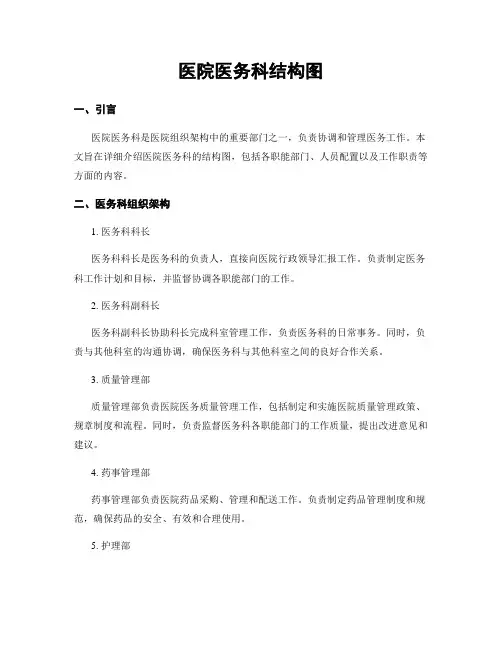 医院医务科结构图

一、引言

医院医务科是医院组织架构中的重要部门之一，负责协调和管理医务工作。本文旨在详细介绍医院医务科的结构图，包括各职能部门、人员配置以及工作职责等方面的内容。

二、医务科组织架构

1. 医务科科长

医务科科长是医务科的负责人，直接向医院行政领导汇报工作。负责制定医务科工作计划和目标，并监督协调各职能部门的工作。

2. 医务科副科长

医务科副科长协助科长完成科室管理工作，负责医务科的日常事务。同时，负责与其他科室的沟通协调，确保医务科与其他科室之间的良好合作关系。

3. 质量管理部

质量管理部负责医院医务质量管理工作，包括制定和实施医院质量管理政策、规章制度和流程。同时，负责监督医务科各职能部门的工作质量，提出改进意见和建议。

4. 药事管理部

药事管理部负责医院药品采购、管理和配送工作。负责制定药品管理制度和规范，确保药品的安全、有效和合理使用。

5. 护理部